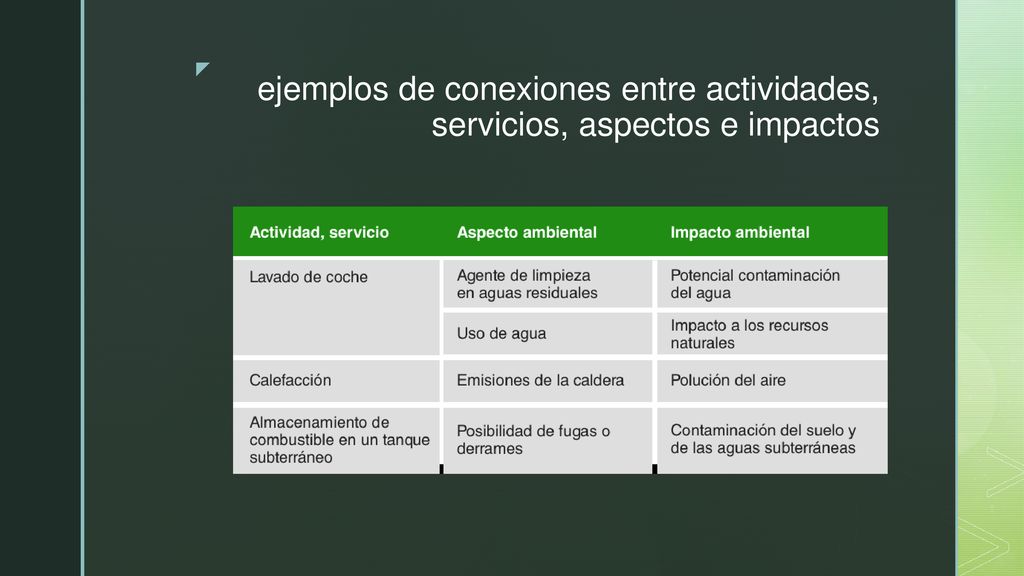 ejemplos de conexiones entre actividades, servicios, aspectos e impactos

| Actividad, servicio | Aspecto ambiental | Impacto ambiental |
|---|---|---|
| Lavado de coche | Agente de limpieza en aguas residuales | Potencial contaminación del agua |
| | Uso de agua | Impacto a los recursos naturales |
| Calefacción | Emisiones de la caldera | Polución del aire |
| Almacenamiento de combustible en un tanque subterráneo | Posibilidad de fugas o derrames | Contaminación del suelo y de las aguas subterráneas |